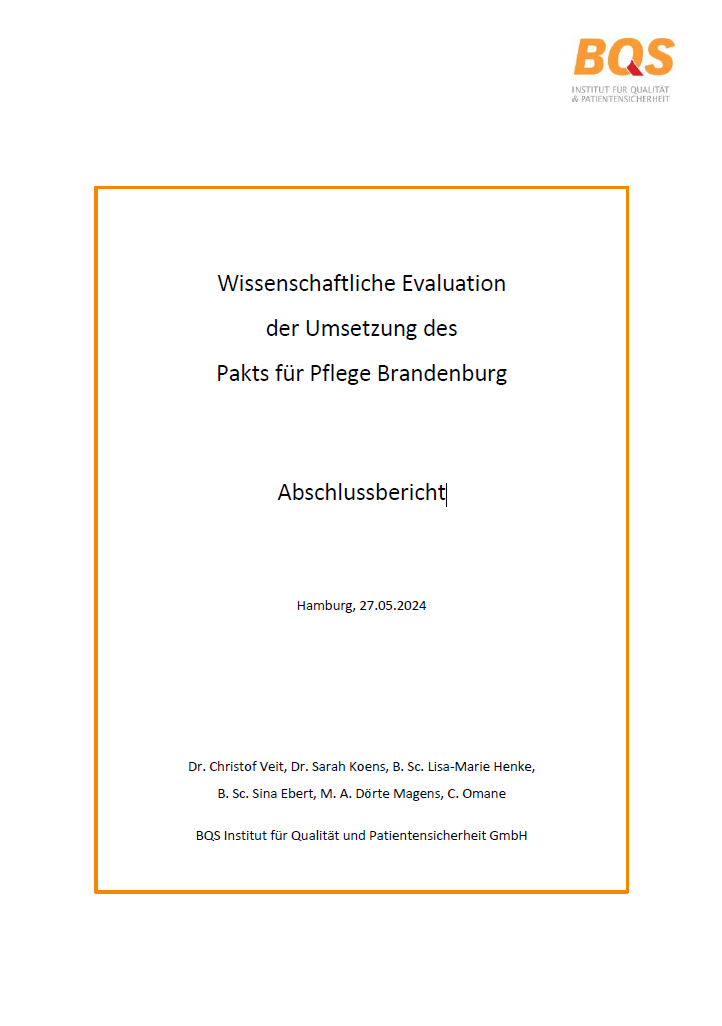 BQS
INSTITUT FÜR QUALITÄT
& PATIENTENSICHERHEIT

Wissenschaftliche Evaluation
der Umsetzung des
Pakts für Pflege Brandenburg

Abschlussbericht

Hamburg, 27.05.2024

Dr. Christof Veit, Dr. Sarah Koens, B. Sc. Lisa-Marie Henke,
B. Sc. Sina Ebert, M. A. Dörte Magens, C. Omane

BQS Institut für Qualität und Patientensicherheit GmbH